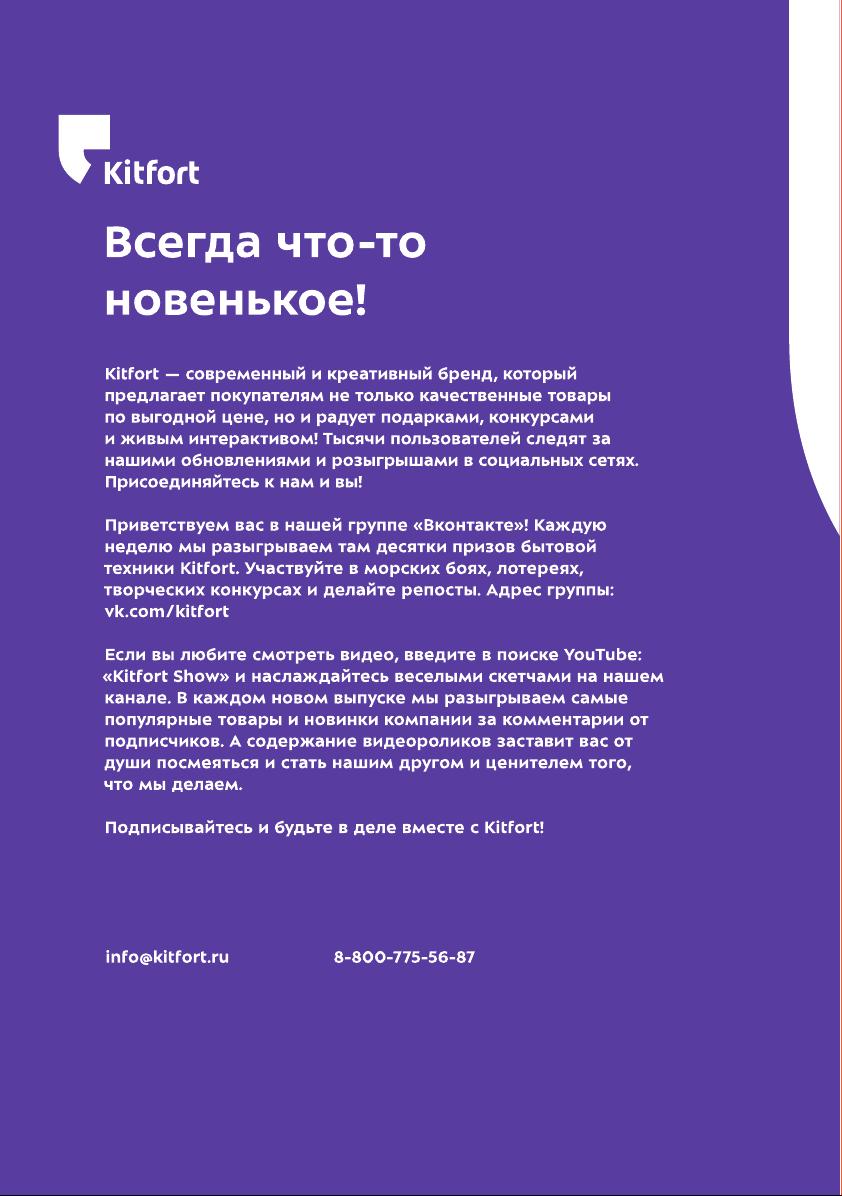 Kitfort

Всегда что-то новенькое!

Kitfort — современный и креативный бренд, который предлагает покупателям не только качественные товары по выгодной цене, но и радует подарками, конкурсами и живым интерактивом! Тысячи пользователей следят за нашими обновлениями и розыгрышами в социальных сетях. Присоединяйтесь к нам и вы!

Приветствуем вас в нашей группе «Вконтакте»! Каждую неделю мы разыгрываем там десятки призов бытовой техники Kitfort. Участвуйте в морских боях, лотереях, творческих конкурсах и делайте репосты. Адрес группы: vk.com/kitfort

Если вы любите смотреть видео, введите в поиске YouTube: «Kitfort Show» и наслаждайтесь веселыми скетчами на нашем канале. В каждом новом выпуске мы разыгрываем самые популярные товары и новинки компании за комментарии от подписчиков. А содержание видеороликов заставит вас от души посмеяться и стать нашим другом и ценителем того, что мы делаем.

Подписывайтесь и будьте в деле вместе с Kitfort!

info@kitfort.ru

8-800-775-56-87